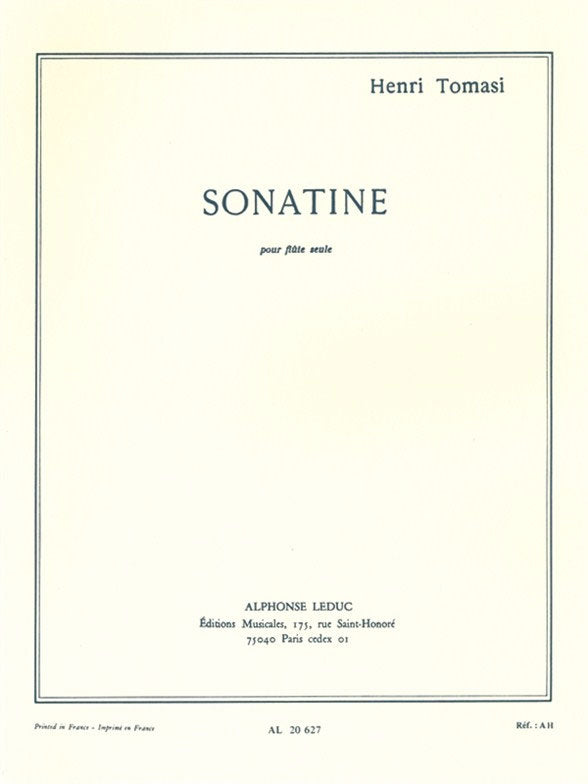 Henri Tomasi

SONATINE

pour flûte seule

ALPHONSE LEDUC
Éditions Musicales, 175, rue Saint-Honoré
75040 Paris cedex 01

Printed in France - Imprimé en France

AL 20 627

Réf. : AH